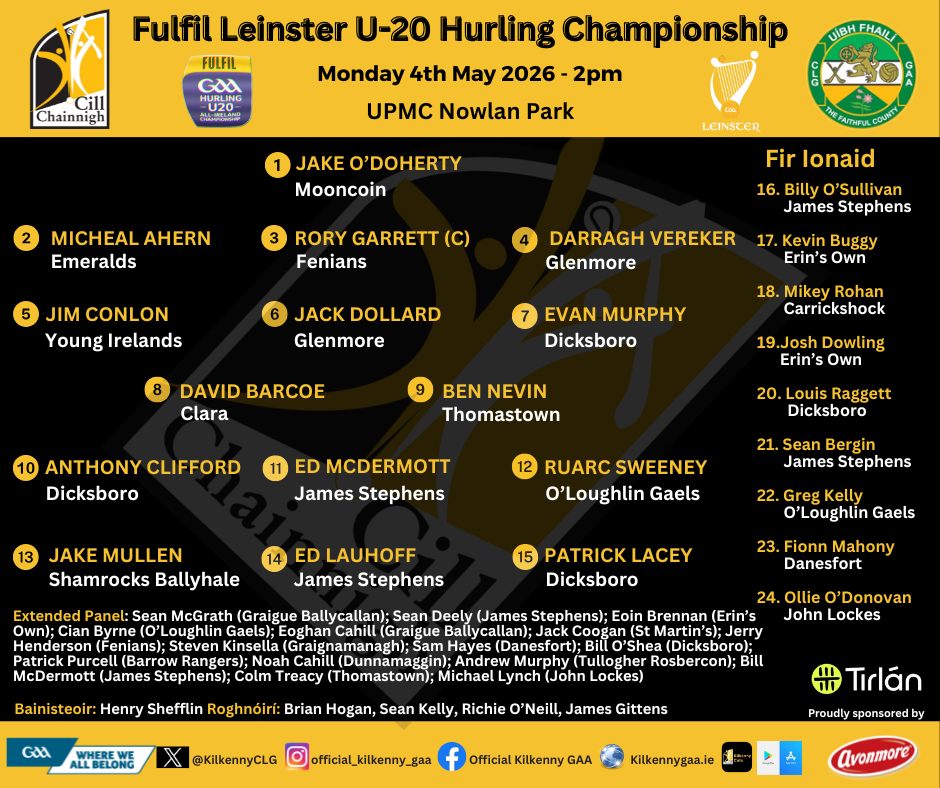 Cill Chainnigh

Fulfil Leinster U-20 Hurling Championship

FULFIL GAA HURLING U20 ALL-IRELAND CHAMPIONSHIP

Monday 4th May 2026 - 2pm

UPMC Nowlan Park

LEINSTER

UÍBH FHAILÍ CLG GAA THE FAITHFUL COUNTY

1 JAKE O'DOHERTY
Mooncoin

2 MICHEAL AHERN
Emeralds

3 RORY GARRETT (C)
Fenians

4 DARRAGH VEREKER
Glenmore

5 JIM CONLON
Young Irelands

6 JACK DOLLARD
Glenmore

7 EVAN MURPHY
Dicksboro

8 DAVID BARCOE
Clara

9 BEN NEVIN
Thomastown

10 ANTHONY CLIFFORD
Dicksboro

11 ED MCDERMOTT
James Stephens

12 RUARC SWEENEY
O'Loughlin Gaels

13 JAKE MULLEN
Shamrocks Ballyhale

14 ED LAUHOFF
James Stephens

15 PATRICK LACEY
Dicksboro

Fir Ionaid
16. Billy O'Sullivan
James Stephens
17. Kevin Buggy
Erin's Own
18. Mikey Rohan
Carrickshock
19.Josh Dowling
Erin's Own
20. Louis Raggett
Dicksboro
21. Sean Bergin
James Stephens
22. Greg Kelly
O'Loughlin Gaels
23. Fionn Mahony
Danesfort
24. Ollie O'Donovan
John Lockes

Extended Panel: Sean McGrath (Graigue Ballycallan); Sean Deely (James Stephens); Eoin Brennan (Erin's Own); Cian Byrne (O'Loughlin Gaels); Eoghan Cahill (Graigue Ballycallan); Jack Coogan (St Martin's); Jerry Henderson (Fenians); Steven Kinsella (Graignamanagh); Sam Hayes (Danesfort); Bill O'Shea (Dicksboro); Patrick Purcell (Barrow Rangers); Noah Cahill (Dunnamaggin); Andrew Murphy (Tullogher Rosbercon); Bill McDermott (James Stephens); Colm Treacy (Thomastown); Michael Lynch (John Lockes)

Bainisteoir: Henry Shefflin Roghnóirí: Brian Hogan, Sean Kelly, Richie O'Neill, James Gittens

Tirlán
Proudly sponsored by

GAA WHERE WE ALL BELONG   @KilkennyCLG   official_kilkenny_gaa   Official Kilkenny GAA   Kilkennygaa.ie   Avonmore